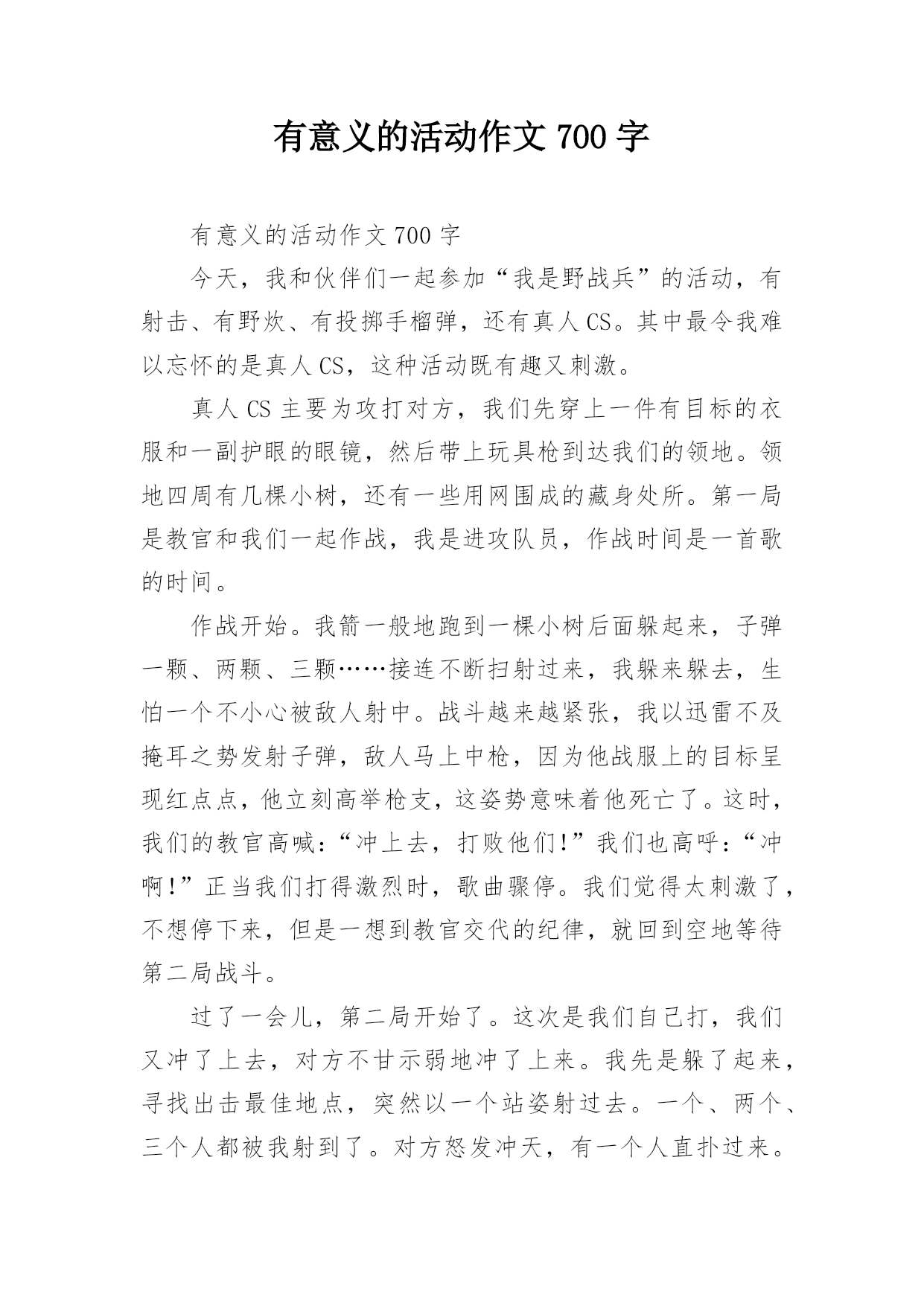 有意义的活动作文 700 字

有意义的活动作文 700 字

今天，我和伙伴们一起参加“我是野战兵”的活动，有射击、有野炊、有投掷手榴弹，还有真人 CS。其中最令我难以忘怀的是真人 CS，这种活动既有趣又刺激。

真人 CS 主要为攻打对方，我们先穿上一件有目标的衣服和一副护眼的眼镜，然后带上玩具枪到达我们的领地。领地四周有几棵小树，还有一些用网围成的藏身处所。第一局是教官和我们一起作战，我是进攻队员，作战时间是一首歌的时间。

作战开始。我箭一般地跑到一棵小树后面躲起来，子弹一颗、两颗、三颗……接连不断扫射过来，我躲来躲去，生怕一个不小心被敌人射中。战斗越来越紧张，我以迅雷不及掩耳之势发射子弹，敌人马上中枪，因为他战服上的目标呈现红点点，他立刻高举枪支，这姿势意味着他死亡了。这时，我们的教官高喊：“冲上去，打败他们!”我们也高呼：“冲啊!”正当我们打得激烈时，歌曲骤停。我们觉得太刺激了，不想停下来，但是一想到教官交代的纪律，就回到空地等待第二局战斗。

过了一会儿，第二局开始了。这次是我们自己打，我们又冲了上去，对方不甘示弱地冲了上来。我先是躲了起来，寻找出击最佳地点，突然以一个站姿射过去。一个、两个、三个人都被我射到了。对方怒发冲天，有一个人直扑过来。